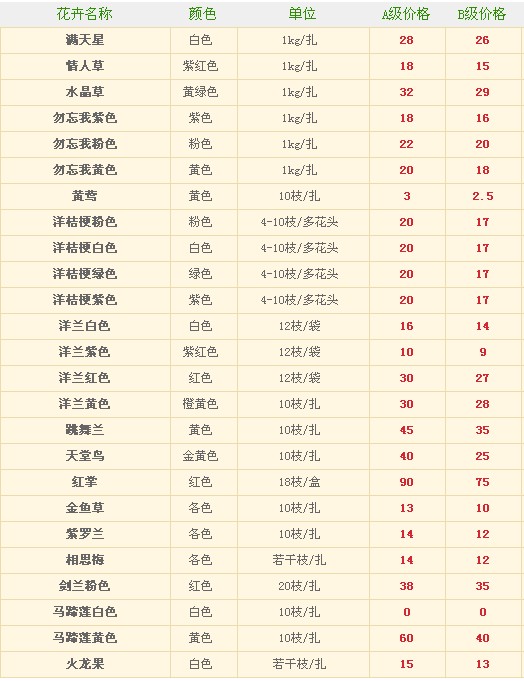 | 花卉名称 | 颜色 | 单位 | A级价格 | B级价格 |
|---|---|---|---|---|
| 满天星 | 白色 | 1kg/扎 | 28 | 26 |
| 情人草 | 紫红色 | 1kg/扎 | 18 | 15 |
| 水晶草 | 黄绿色 | 1kg/扎 | 32 | 29 |
| 勿忘我紫色 | 紫色 | 1kg/扎 | 18 | 16 |
| 勿忘我粉色 | 粉色 | 1kg/扎 | 22 | 20 |
| 勿忘我黄色 | 黄色 | 1kg/扎 | 20 | 18 |
| 黄莺 | 黄色 | 10枝/扎 | 3 | 2.5 |
| 洋桔梗粉色 | 粉色 | 4-10枝/多花头 | 20 | 17 |
| 洋桔梗白色 | 白色 | 4-10枝/多花头 | 20 | 17 |
| 洋桔梗绿色 | 绿色 | 4-10枝/多花头 | 20 | 17 |
| 洋桔梗紫色 | 紫色 | 4-10枝/多花头 | 20 | 17 |
| 洋兰白色 | 白色 | 12枝/袋 | 16 | 14 |
| 洋兰紫色 | 紫红色 | 12枝/袋 | 10 | 9 |
| 洋兰红色 | 红色 | 12枝/袋 | 30 | 27 |
| 洋兰黄色 | 橙黄色 | 10枝/扎 | 30 | 28 |
| 跳舞兰 | 黄色 | 10枝/扎 | 45 | 35 |
| 天堂鸟 | 金黄色 | 10枝/扎 | 40 | 25 |
| 红掌 | 红色 | 18枝/盒 | 90 | 75 |
| 金鱼草 | 各色 | 10枝/扎 | 13 | 10 |
| 紫罗兰 | 各色 | 10枝/扎 | 14 | 12 |
| 相思梅 | 各色 | 若干枝/扎 | 14 | 12 |
| 剑兰粉色 | 红色 | 20枝/扎 | 38 | 35 |
| 马蹄莲白色 | 白色 | 10枝/扎 | 0 | 0 |
| 马蹄莲黄色 | 黄色 | 10枝/扎 | 60 | 40 |
| 火龙果 | 白色 | 若干枝/扎 | 15 | 13 |